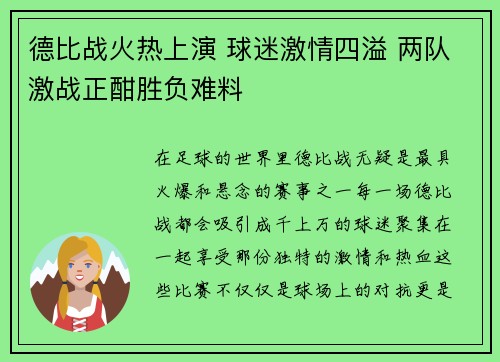 德比战火热上演 球迷激情四溢 两队激战正酣胜负难料

在足球的世界里德比战无疑是最具火爆和悬念的赛事之一每一场德比战都会吸引成千上万的球迷聚集在一起享受那份独特的激情和热血这些比赛不仅仅是球场上的对抗更是